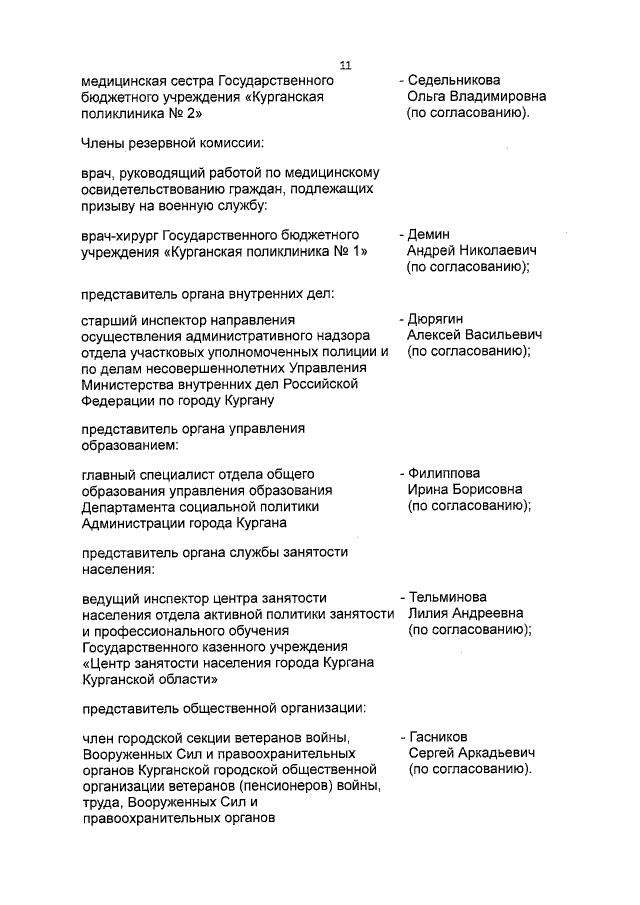 11

медицинская сестра Государственного бюджетного учреждения «Курганская поликлиника № 2»

- Седельникова Ольга Владимировна (по согласованию).

Члены резервной комиссии:

врач, руководящий работой по медицинскому освидетельствованию граждан, подлежащих призыву на военную службу:

врач-хирург Государственного бюджетного учреждения «Курганская поликлиника № 1»

- Демин Андрей Николаевич (по согласованию);

представитель органа внутренних дел:

старший инспектор направления осуществления административного надзора отдела участковых уполномоченных полиции и по делам несовершеннолетних Управления Министерства внутренних дел Российской Федерации по городу Кургану

- Дюрягин Алексей Васильевич (по согласованию);

представитель органа управления образованием:

главный специалист отдела общего образования управления образования Департамента социальной политики Администрации города Кургана

- Филиппова Ирина Борисовна (по согласованию);

представитель органа службы занятости населения:

ведущий инспектор центра занятости населения отдела активной политики занятости и профессионального обучения Государственного казенного учреждения «Центр занятости населения города Кургана Курганской области»

- Тельминова Лилия Андреевна (по согласованию);

представитель общественной организации:

член городской секции ветеранов войны, Вооруженных Сил и правоохранительных органов Курганской городской общественной организации ветеранов (пенсионеров) войны, труда, Вооруженных Сил и правоохранительных органов

- Гасников Сергей Аркадьевич (по согласованию).